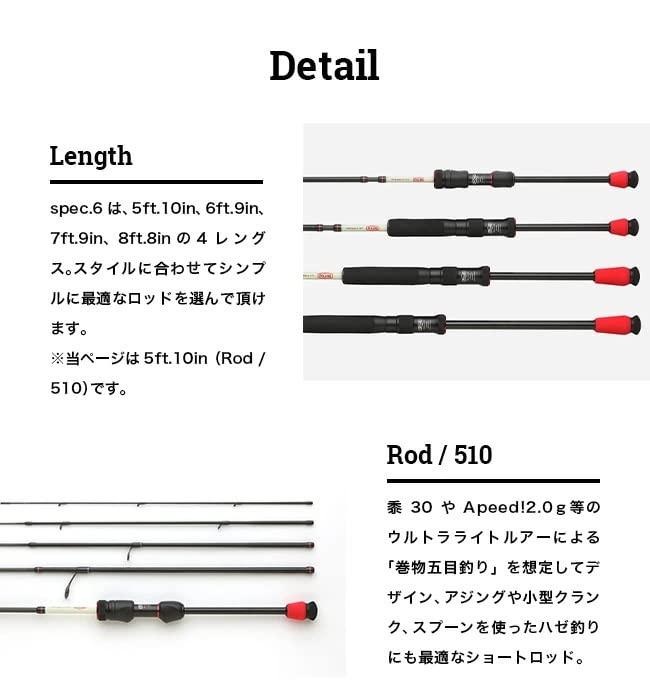 Detail

Length

spec.6は、5ft.10in、6ft.9in、7ft.9in、8ft.8inの4レングス。スタイルに合わせてシンプルに最適なロッドを選んで頂けます。
※当ページは5ft.10in (Rod / 510)です。

Rod / 510

黍30やApeed!2.0g等のウルトラライトルアーによる「巻物五目釣り」を想定してデザイン、アジングや小型クランク、スプーンを使ったハゼ釣りにも最適なショートロッド。